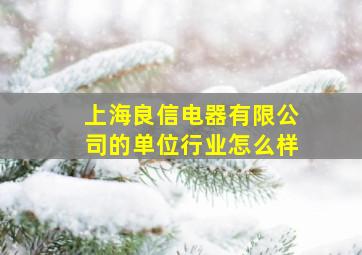 上海良信电器有限公司的单位行业怎么样